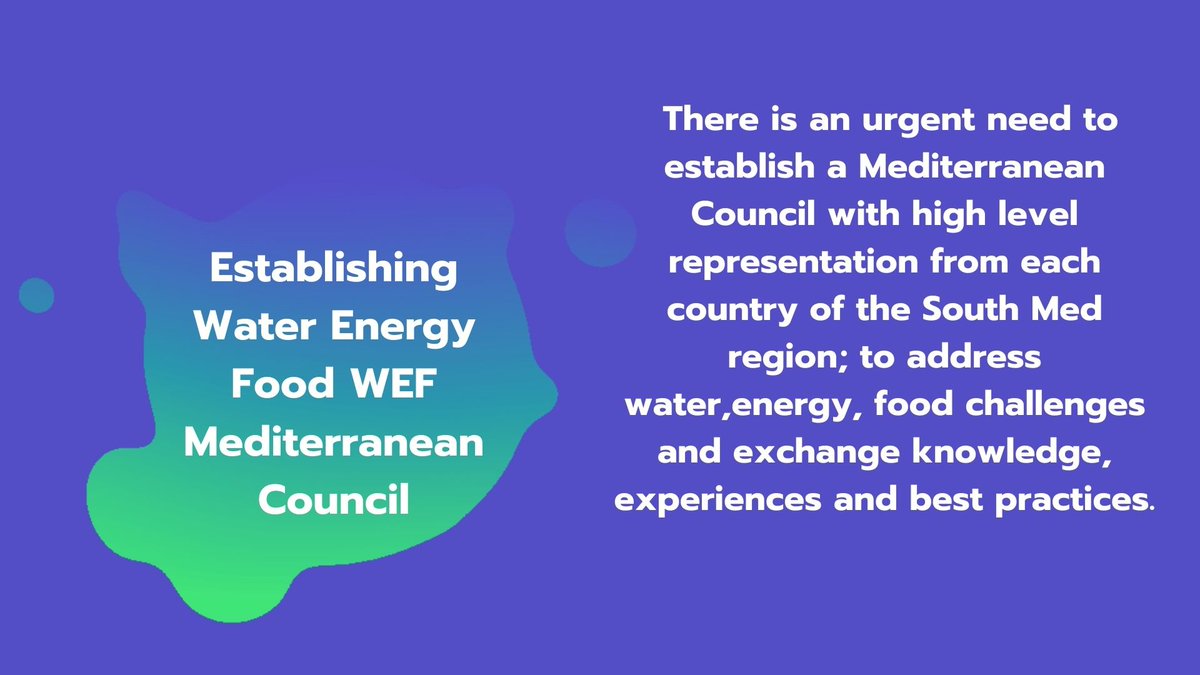 Establishing Water Energy Food WEF Mediterranean Council

There is an urgent need to establish a Mediterranean Council with high level representation from each country of the South Med region; to address water,energy, food challenges and exchange knowledge, experiences and best practices.